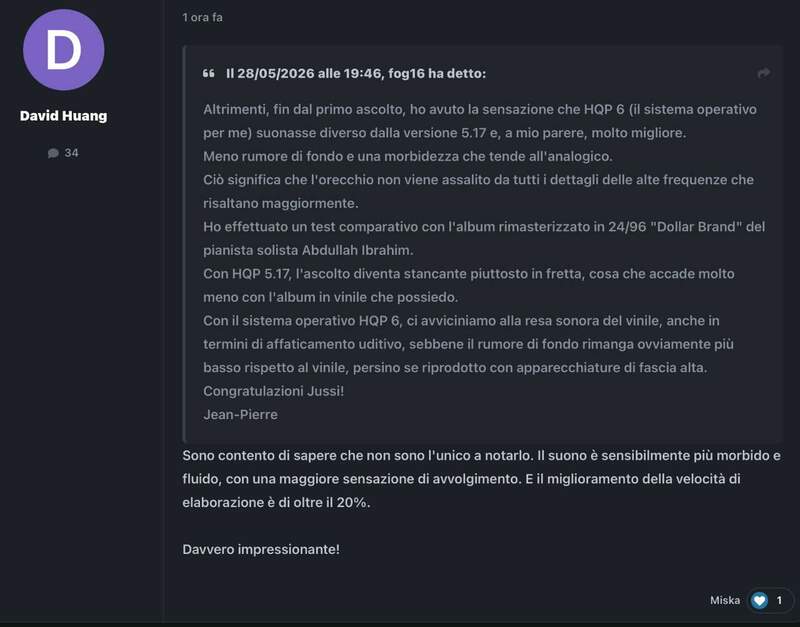 D

David Huang

34

1 ora fa

Il 28/05/2026 alle 19:46, fog16 ha detto:

Altrimenti, fin dal primo ascolto, ho avuto la sensazione che HQP 6 (il sistema operativo per me) suonasse diverso dalla versione 5.17 e, a mio parere, molto migliore.
Meno rumore di fondo e una morbidezza che tende all'analogico.
Ciò significa che l'orecchio non viene assalito da tutti i dettagli delle alte frequenze che risaltano maggiormente.
Ho effettuato un test comparativo con l'album rimasterizzato in 24/96 "Dollar Brand" del pianista solista Abdullah Ibrahim.
Con HQP 5.17, l'ascolto diventa stancante piuttosto in fretta, cosa che accade molto meno con l'album in vinile che possiedo.
Con il sistema operativo HQP 6, ci avviciniamo alla resa sonora del vinile, anche in termini di affaticamento uditivo, sebbene il rumore di fondo rimanga ovviamente più basso rispetto al vinile, persino se riprodotto con apparecchiature di fascia alta.
Congratulazioni Jussi!
Jean-Pierre

Sono contento di sapere che non sono l'unico a notarlo. Il suono è sensibilmente più morbido e fluido, con una maggiore sensazione di avvolgimento. E il miglioramento della velocità di elaborazione è di oltre il 20%.

Davvero impressionante!

Miska 1